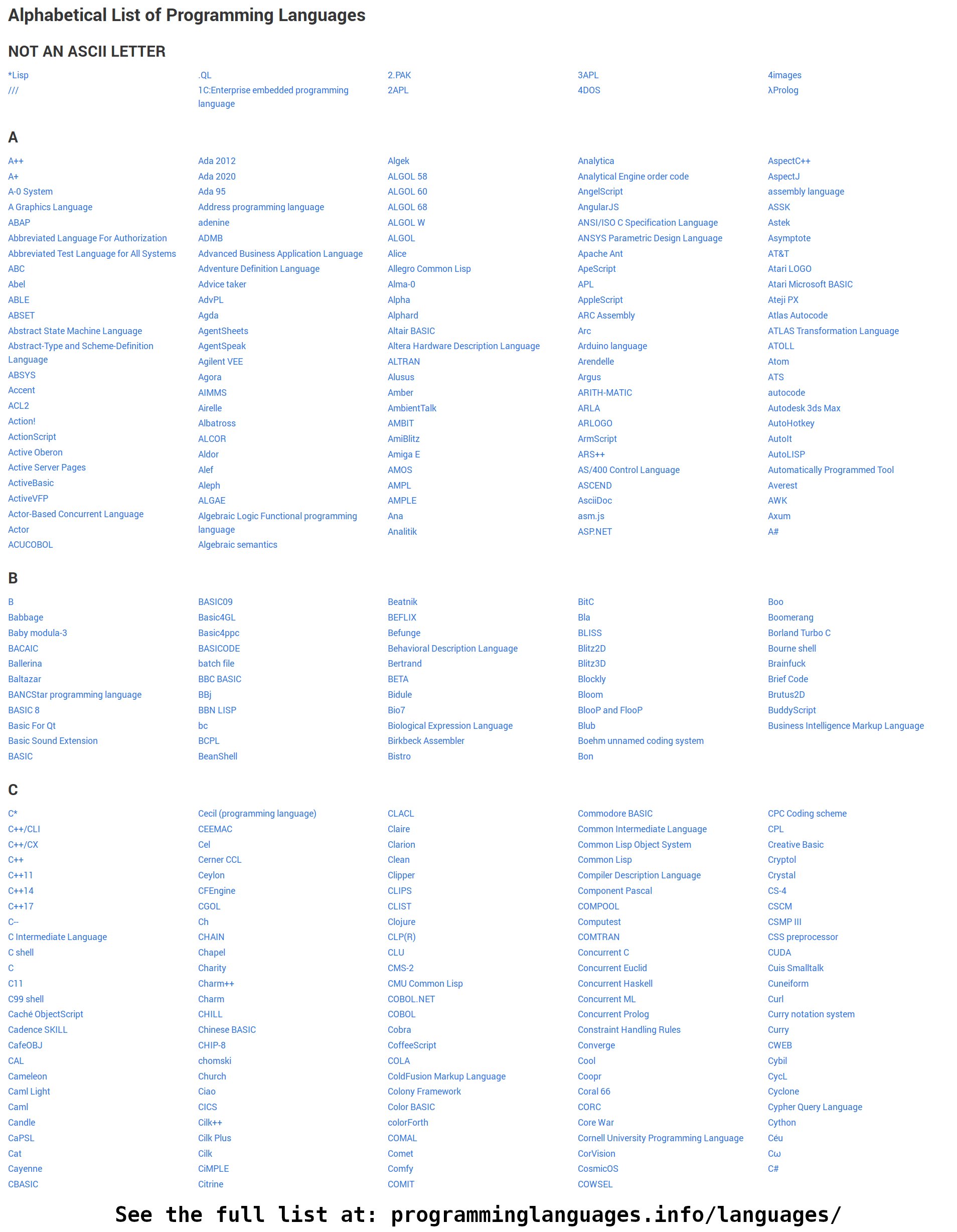 Alphabetical List of Programming Languages

NOT AN ASCII LETTER

*Lisp
///

.QL
1C:Enterprise embedded programming language

2.PAK
2APL

3APL
4DOS

4images
λProlog

A

A++
A+
A-0 System
A Graphics Language
ABAP
Abbreviated Language For Authorization
Abbreviated Test Language for All Systems
ABC
Abel
ABLE
ABSET
Abstract State Machine Language
Abstract-Type and Scheme-Definition Language
ABSYS
Accent
ACL2
Action!
ActionScript
Active Oberon
Active Server Pages
ActiveBasic
ActiveVFP
Actor-Based Concurrent Language
Actor
ACUCOBOL

Ada 2012
Ada 2020
Ada 95
Address programming language
adenine
ADMB
Advanced Business Application Language
Adventure Definition Language
Advice taker
AdvPL
Agda
AgentSheets
AgentSpeak
Agilent VEE
Agora
AIMMS
Airelle
Albatross
ALCOR
Aldor
Alef
Aleph
ALGAE
Algebraic Logic Functional programming language
Algebraic semantics

Algek
ALGOL 58
ALGOL 60
ALGOL 68
ALGOL W
ALGOL
Alice
Allegro Common Lisp
Alma-0
Alpha
Alphard
Altair BASIC
Altera Hardware Description Language
ALTRAN
Alusus
Amber
AmbientTalk
AMBIT
AmiBlitz
Amiga E
AMOS
AMPL
AMPLE
Ana
Analitik

Analytica
Analytical Engine order code
AngelScript
AngularJS
ANSI/ISO C Specification Language
ANSYS Parametric Design Language
Apache Ant
ApeScript
APL
AppleScript
ARC Assembly
Arc
Arduino language
Arendelle
Argus
ARITH-MATIC
ARLA
ARLOGO
ArmScript
ARS++
AS/400 Control Language
ASCEND
AsciiDoc
asm.js
ASP.NET

AspectC++
AspectJ
assembly language
ASSK
Astek
Asymptote
AT&T
Atari LOGO
Atari Microsoft BASIC
Ateji PX
Atlas Autocode
ATLAS Transformation Language
ATOLL
Atom
ATS
autocode
Autodesk 3ds Max
AutoHotkey
AutoIt
AutoLISP
Automatically Programmed Tool
Averest
AWK
Axum
A#

B

B
Babbage
Baby modula-3
BACAIC
Ballerina
Baltazar
BANCStar programming language
BASIC 8
Basic For Qt
Basic Sound Extension
BASIC

BASIC09
Basic4GL
Basic4ppc
BASICODE
batch file
BBC BASIC
BBj
BBN LISP
bc
BCPL
BeanShell

Beatnik
BEFLIX
Befunge
Behavioral Description Language
Bertrand
BETA
Bidule
Bio7
Biological Expression Language
Birkbeck Assembler
Bistro

BitC
Bla
BLISS
Blitz2D
Blitz3D
Blockly
Bloom
BlooP and FlooP
Blub
Boehm unnamed coding system
Bon

Boo
Boomerang
Borland Turbo C
Bourne shell
Brainfuck
Brief Code
Brutus2D
BuddyScript
Business Intelligence Markup Language

C

C*
C++/CLI
C++/CX
C++
C++11
C++14
C++17
C--
C Intermediate Language
C shell
C
C11
C99 shell
Caché ObjectScript
Cadence SKILL
CafeOBJ
CAL
Cameleon
Caml Light
Caml
Candle
CaPSL
Cat
Cayenne
CBASIC

Cecil (programming language)
CEEMAC
Cel
Cerner CCL
Ceylon
CFEngine
CGOL
Ch
CHAIN
Chapel
Charity
Charm++
Charm
CHILL
Chinese BASIC
CHIP-8
chomski
Church
Ciao
CICS
Cilk++
Cilk Plus
Cilk
CiMPLE
Citrine

CLACL
Claire
Clarion
Clean
Clipper
CLIPS
CLIST
Clojure
CLP(R)
CLU
CMS-2
CMU Common Lisp
COBOL.NET
COBOL
Cobra
CoffeeScript
COLA
ColdFusion Markup Language
Colony Framework
Color BASIC
colorForth
COMAL
Comet
Comfy
COMIT

Commodore BASIC
Common Intermediate Language
Common Lisp Object System
Common Lisp
Compiler Description Language
Component Pascal
COMPOOL
Computest
COMTRAN
Concurrent C
Concurrent Euclid
Concurrent Haskell
Concurrent ML
Concurrent Prolog
Constraint Handling Rules
Converge
Cool
Coopr
Coral 66
CORC
Core War
Cornell University Programming Language
CorVision
CosmicOS
COWSEL

CPC Coding scheme
CPL
Creative Basic
Cryptol
Crystal
CS-4
CSCM
CSMP III
CSS preprocessor
CUDA
Cuis Smalltalk
Cuneiform
Curl
Curry notation system
Curry
CWEB
Cybil
CycL
Cyclone
Cypher Query Language
Cython
Céu
Cω
C#

See the full list at: programminglanguages.info/languages/